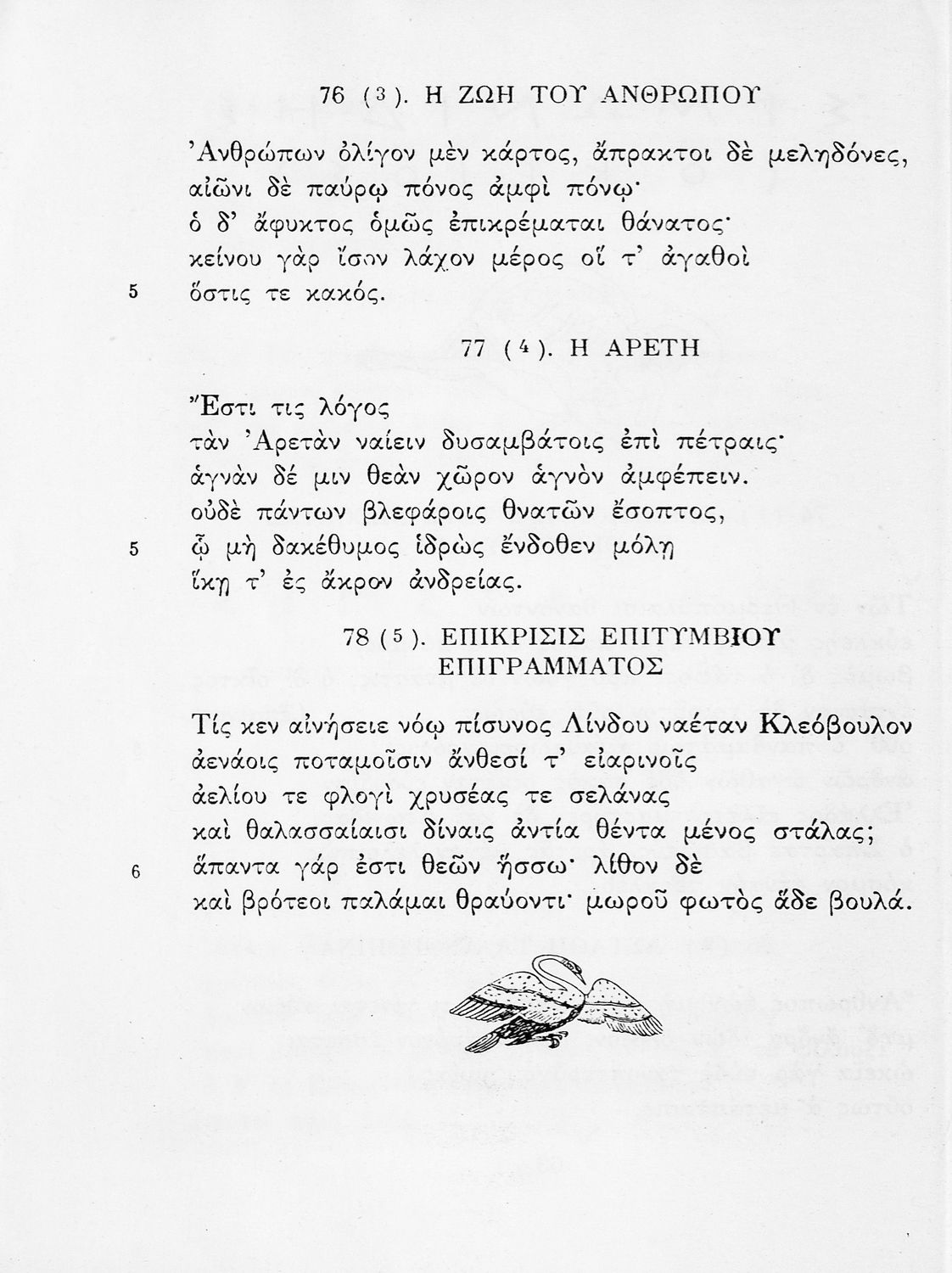 76 (3). Η ΖΩΗ ΤΟΥ ΑΝΘΡΩΠΟΥ

Ἀνθρώπων ὀλίγον μὲν κάρτος, ἄπρακτοι δὲ μεληδόνες,
αἰῶνι δὲ παύρῳ πόνος ἀμφὶ πόνῳ·
ὁ δ' ἄφυκτος ὁμῶς ἐπικρέμαται θάνατος·
κείνου γὰρ ἴσον λάχον μέρος οἵ τ' ἀγαθοὶ
5 ὅστις τε κακός.

77 (4). Η ΑΡΕΤΗ

Ἔστι τις λόγος
τὰν Ἀρετὰν ναίειν δυσαμβάτοις ἐπὶ πέτραις·
ἁγνὰν δέ μιν θεὰν χῶρον ἁγνὸν ἀμφέπειν.
οὐδὲ πάντων βλεφάροις θνατῶν ἔσοπτος,
5 ᾧ μὴ δακέθυμος ἱδρὼς ἔνδοθεν μόλῃ
ἵκῃ τ' ἐς ἄκρον ἀνδρείας.

78 (5). ΕΠΙΚΡΙΣΙΣ ΕΠΙΤΥΜΒΙΟΥ ΕΠΙΓΡΑΜΜΑΤΟΣ

Τίς κεν αἰνήσειε νόῳ πίσυνος Λίνδου ναέταν Κλεόβουλον
ἀενάοις ποταμοῖσιν ἄνθεσί τ' εἰαρινοῖς
ἀελίου τε φλογὶ χρυσέας τε σελάνας
καὶ θαλασσαίαισι δίναις ἀντία θέντα μένος στάλας;
6 ἅπαντα γάρ ἐστι θεῶν ἥσσω· λίθον δὲ
καὶ βρότεοι παλάμαι θραύοντι· μωροῦ φωτὸς ἅδε βουλά.